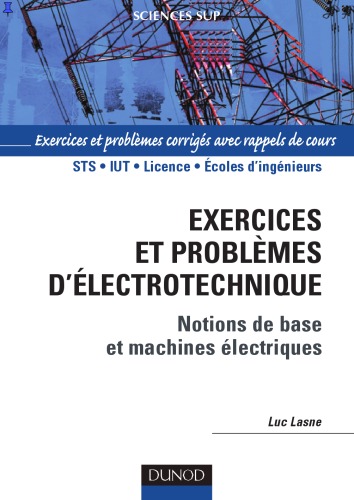 SCIENCES SUP

Exercices et problèmes corrigés avec rappels de cours

STS • IUT • Licence • Écoles d'ingénieurs

EXERCICES ET PROBLÈMES D'ÉLECTROTECHNIQUE

Notions de base et machines électriques

Luc Lasne

DUNOD